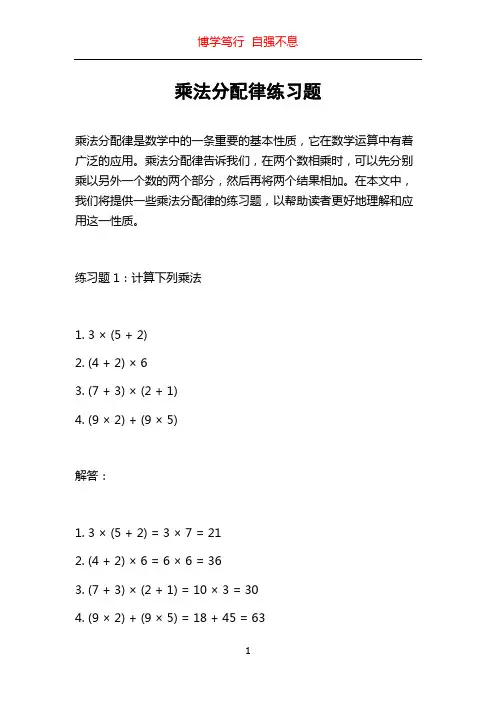 博学笃行 自强不息

乘法分配律练习题

乘法分配律是数学中的一条重要的基本性质，它在数学运算中有着广泛的应用。乘法分配律告诉我们，在两个数相乘时，可以先分别乘以另外一个数的两个部分，然后再将两个结果相加。在本文中，我们将提供一些乘法分配律的练习题，以帮助读者更好地理解和应用这一性质。

练习题 1：计算下列乘法

1. $3 \times (5 + 2)$

2. $(4 + 2) \times 6$

3. $(7 + 3) \times (2 + 1)$

4. $(9 \times 2) + (9 \times 5)$

解答：

1. $3 \times (5 + 2) = 3 \times 7 = 21$

2. $(4 + 2) \times 6 = 6 \times 6 = 36$

3. $(7 + 3) \times (2 + 1) = 10 \times 3 = 30$

4. $(9 \times 2) + (9 \times 5) = 18 + 45 = 63$

1